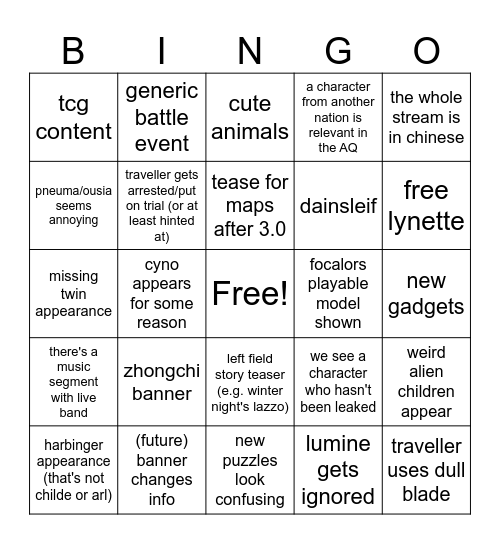 | B | I | N | G | O |
|---|---|---|---|---|
| tcg content | generic battle event | cute animals | a character from another nation is relevant in the AQ | the whole stream is in chinese |
| pneuma/ousia seems annoying | traveller gets arrested/put on trial (or at least hinted at) | tease for maps after 3.0 | dainsleif | free lynette |
| missing twin appearance | cyno appears for some reason | Free! | focalors playable model shown | new gadgets |
| there's a music segment with live band | zhongchi banner | left field story teaser (e.g. winter night's lazzo) | we see a character who hasn't been leaked | weird alien children appear |
| harbinger appearance (that's not childe or arl) | (future) banner changes info | new puzzles look confusing | lumine gets ignored | traveller uses dull blade |